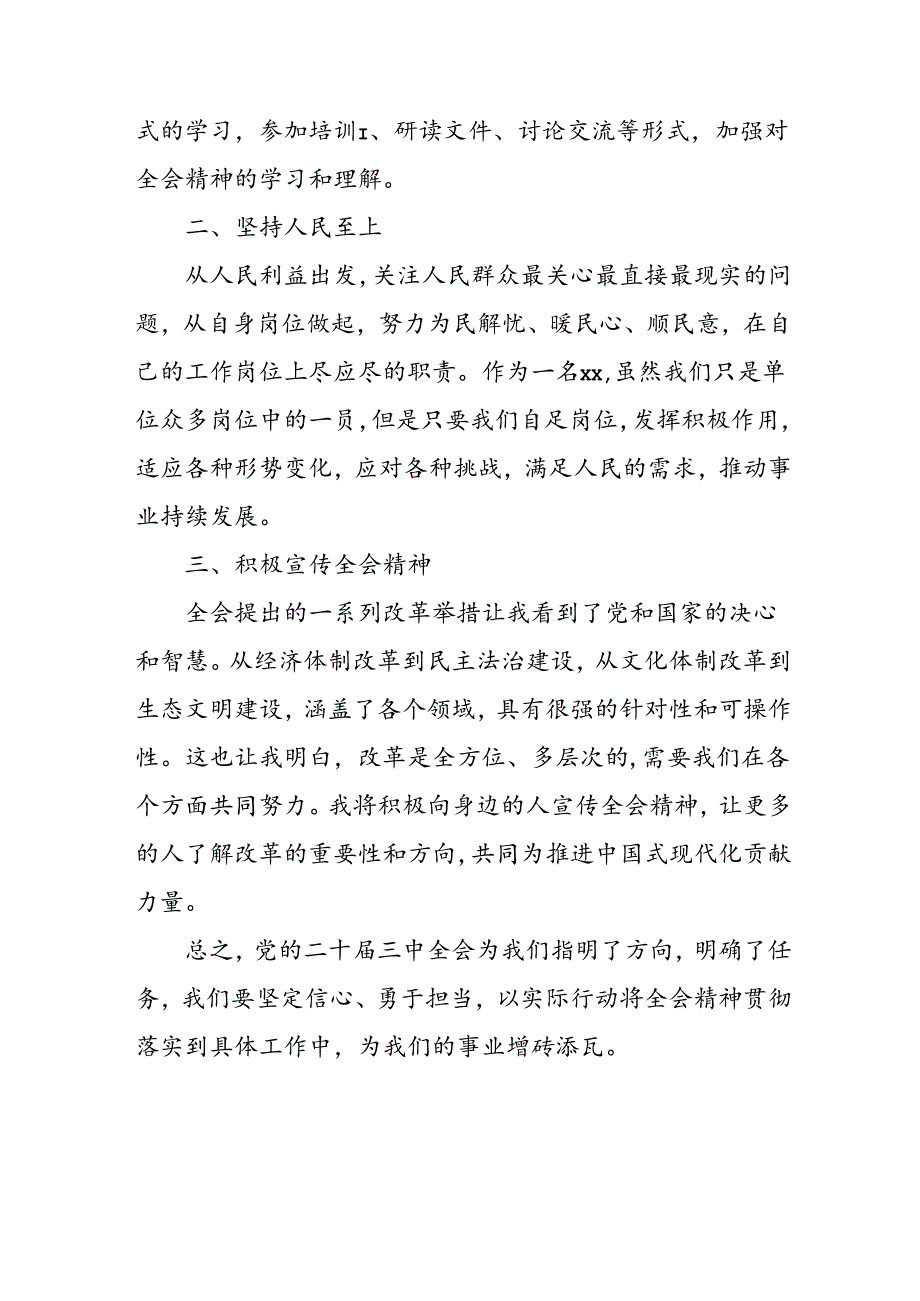 式的学习，参加培训I、研读文件、讨论交流等形式，加强对全会精神的学习和理解。

二、坚持人民至上

从人民利益出发，关注人民群众最关心最直接最现实的问题，从自身岗位做起，努力为民解忧、暖民心、顺民意，在自己的工作岗位上尽应尽的职责。作为一名xx，虽然我们只是单位众多岗位中的一员，但是只要我们自足岗位，发挥积极作用，适应各种形势变化，应对各种挑战，满足人民的需求，推动事业持续发展。

三、积极宣传全会精神

全会提出的一系列改革举措让我看到了党和国家的决心和智慧。从经济体制改革到民主法治建设，从文化体制改革到生态文明建设，涵盖了各个领域，具有很强的针对性和可操作性。这也让我明白，改革是全方位、多层次的，需要我们在各个方面共同努力。我将积极向身边的人宣传全会精神，让更多的人了解改革的重要性和方向，共同为推进中国式现代化贡献力量。

总之，党的二十届三中全会为我们指明了方向，明确了任务，我们要坚定信心、勇于担当，以实际行动将全会精神贯彻落实到具体工作中，为我们的事业增砖添瓦。